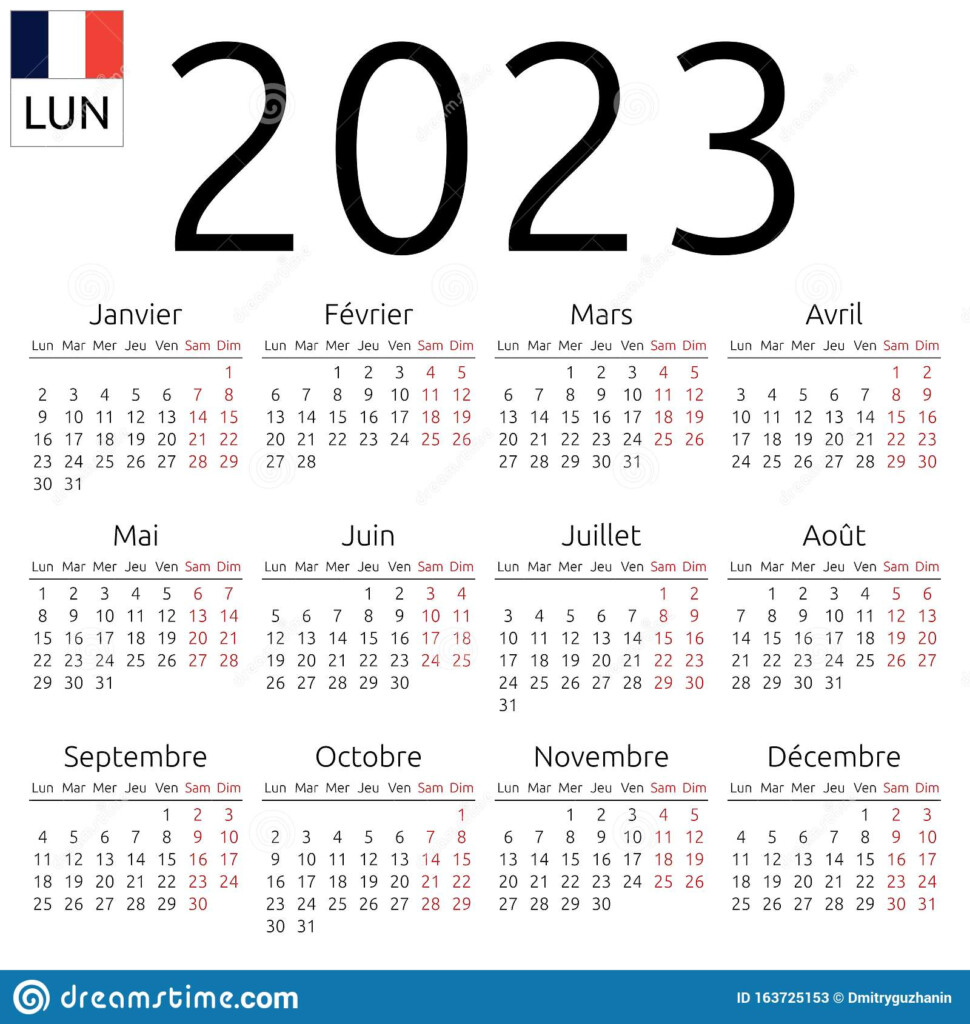 LUN

2023

Janvier

| Lun | Mar | Mer | Jeu | Ven | Sam | Dim |
|---|---|---|---|---|---|---|
| | | | | | | 1 |
| 2 | 3 | 4 | 5 | 6 | 7 | 8 |
| 9 | 10 | 11 | 12 | 13 | 14 | 15 |
| 16 | 17 | 18 | 19 | 20 | 21 | 22 |
| 23 | 24 | 25 | 26 | 27 | 28 | 29 |
| 30 | 31 | | | | | |

Février

| Lun | Mar | Mer | Jeu | Ven | Sam | Dim |
|---|---|---|---|---|---|---|
| | | 1 | 2 | 3 | 4 | 5 |
| 6 | 7 | 8 | 9 | 10 | 11 | 12 |
| 13 | 14 | 15 | 16 | 17 | 18 | 19 |
| 20 | 21 | 22 | 23 | 24 | 25 | 26 |
| 27 | 28 | | | | | |

Mars

| Lun | Mar | Mer | Jeu | Ven | Sam | Dim |
|---|---|---|---|---|---|---|
| | | 1 | 2 | 3 | 4 | 5 |
| 6 | 7 | 8 | 9 | 10 | 11 | 12 |
| 13 | 14 | 15 | 16 | 17 | 18 | 19 |
| 20 | 21 | 22 | 23 | 24 | 25 | 26 |
| 27 | 28 | 29 | 30 | 31 | | |

Avril

| Lun | Mar | Mer | Jeu | Ven | Sam | Dim |
|---|---|---|---|---|---|---|
| | | | | | 1 | 2 |
| 3 | 4 | 5 | 6 | 7 | 8 | 9 |
| 10 | 11 | 12 | 13 | 14 | 15 | 16 |
| 17 | 18 | 19 | 20 | 21 | 22 | 23 |
| 24 | 25 | 26 | 27 | 28 | 29 | 30 |

Mai

| Lun | Mar | Mer | Jeu | Ven | Sam | Dim |
|---|---|---|---|---|---|---|
| 1 | 2 | 3 | 4 | 5 | 6 | 7 |
| 8 | 9 | 10 | 11 | 12 | 13 | 14 |
| 15 | 16 | 17 | 18 | 19 | 20 | 21 |
| 22 | 23 | 24 | 25 | 26 | 27 | 28 |
| 29 | 30 | 31 | | | | |

Juin

| Lun | Mar | Mer | Jeu | Ven | Sam | Dim |
|---|---|---|---|---|---|---|
| | | | 1 | 2 | 3 | 4 |
| 5 | 6 | 7 | 8 | 9 | 10 | 11 |
| 12 | 13 | 14 | 15 | 16 | 17 | 18 |
| 19 | 20 | 21 | 22 | 23 | 24 | 25 |
| 26 | 27 | 28 | 29 | 30 | | |

Juillet

| Lun | Mar | Mer | Jeu | Ven | Sam | Dim |
|---|---|---|---|---|---|---|
| | | | | | 1 | 2 |
| 3 | 4 | 5 | 6 | 7 | 8 | 9 |
| 10 | 11 | 12 | 13 | 14 | 15 | 16 |
| 17 | 18 | 19 | 20 | 21 | 22 | 23 |
| 24 | 25 | 26 | 27 | 28 | 29 | 30 |
| 31 | | | | | | |

Août

| Lun | Mar | Mer | Jeu | Ven | Sam | Dim |
|---|---|---|---|---|---|---|
| | 1 | 2 | 3 | 4 | 5 | 6 |
| 7 | 8 | 9 | 10 | 11 | 12 | 13 |
| 14 | 15 | 16 | 17 | 18 | 19 | 20 |
| 21 | 22 | 23 | 24 | 25 | 26 | 27 |
| 28 | 29 | 30 | 31 | | | |

Septembre

| Lun | Mar | Mer | Jeu | Ven | Sam | Dim |
|---|---|---|---|---|---|---|
| | | | | 1 | 2 | 3 |
| 4 | 5 | 6 | 7 | 8 | 9 | 10 |
| 11 | 12 | 13 | 14 | 15 | 16 | 17 |
| 18 | 19 | 20 | 21 | 22 | 23 | 24 |
| 25 | 26 | 27 | 28 | 29 | 30 | |

Octobre

| Lun | Mar | Mer | Jeu | Ven | Sam | Dim |
|---|---|---|---|---|---|---|
| | | | | | | 1 |
| 2 | 3 | 4 | 5 | 6 | 7 | 8 |
| 9 | 10 | 11 | 12 | 13 | 14 | 15 |
| 16 | 17 | 18 | 19 | 20 | 21 | 22 |
| 23 | 24 | 25 | 26 | 27 | 28 | 29 |
| 30 | 31 | | | | | |

Novembre

| Lun | Mar | Mer | Jeu | Ven | Sam | Dim |
|---|---|---|---|---|---|---|
| | | 1 | 2 | 3 | 4 | 5 |
| 6 | 7 | 8 | 9 | 10 | 11 | 12 |
| 13 | 14 | 15 | 16 | 17 | 18 | 19 |
| 20 | 21 | 22 | 23 | 24 | 25 | 26 |
| 27 | 28 | 29 | 30 | | | |

Décembre

| Lun | Mar | Mer | Jeu | Ven | Sam | Dim |
|---|---|---|---|---|---|---|
| | | | | 1 | 2 | 3 |
| 4 | 5 | 6 | 7 | 8 | 9 | 10 |
| 11 | 12 | 13 | 14 | 15 | 16 | 17 |
| 18 | 19 | 20 | 21 | 22 | 23 | 24 |
| 25 | 26 | 27 | 28 | 29 | 30 | 31 |

dreamstime.com

ID 163725153 © Dmitryguzhanin